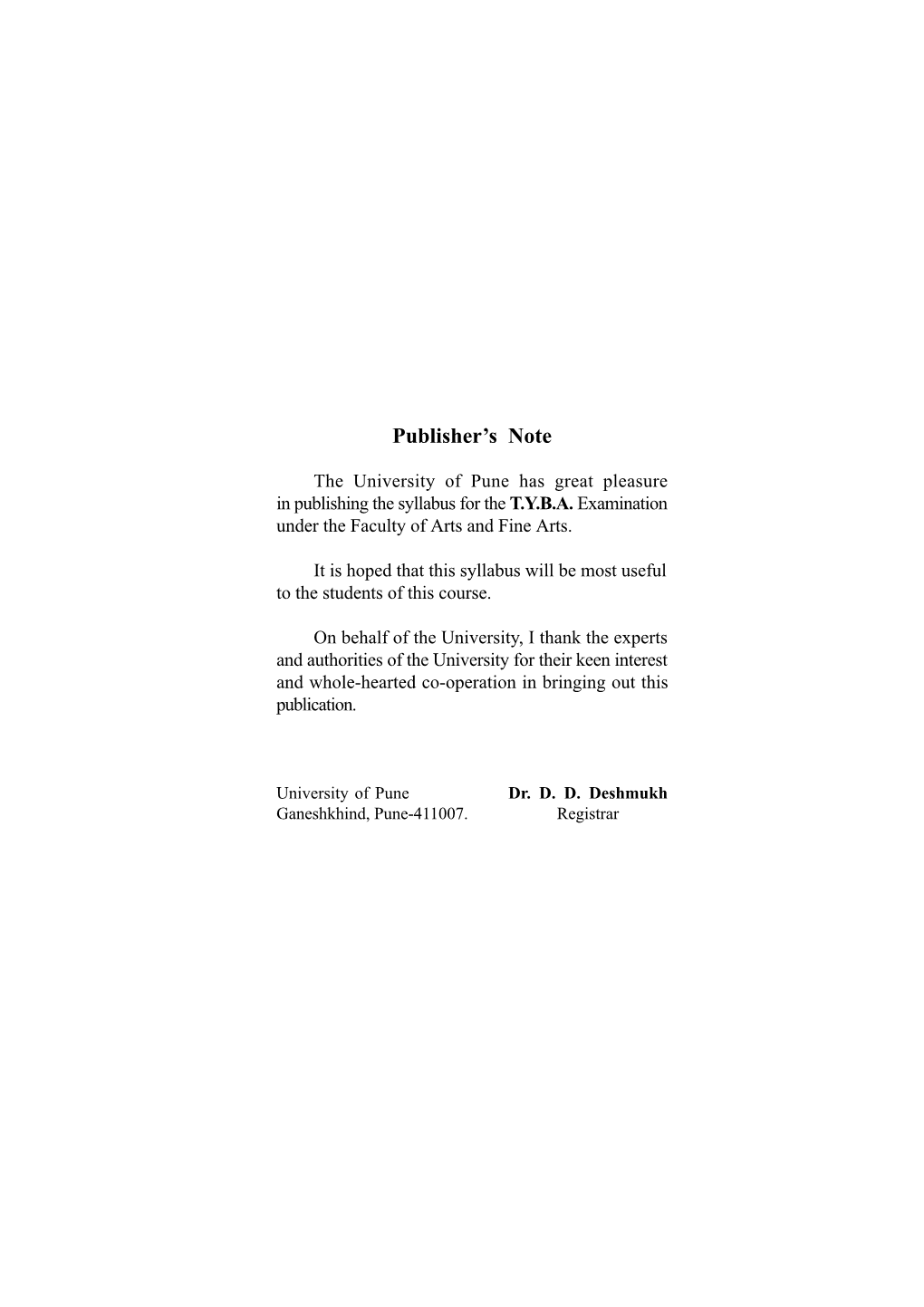 Publisher's Note

The University of Pune has great pleasure in publishing the syllabus for the T.Y.B.A. Examination under the Faculty of Arts and Fine Arts.

It is hoped that this syllabus will be most useful to the students of this course.

On behalf of the University, I thank the experts and authorities of the University for their keen interest and whole-hearted co-operation in bringing out this publication.

University of Pune
Ganeshkhind, Pune-411007.

Dr. D. D. Deshmukh
Registrar